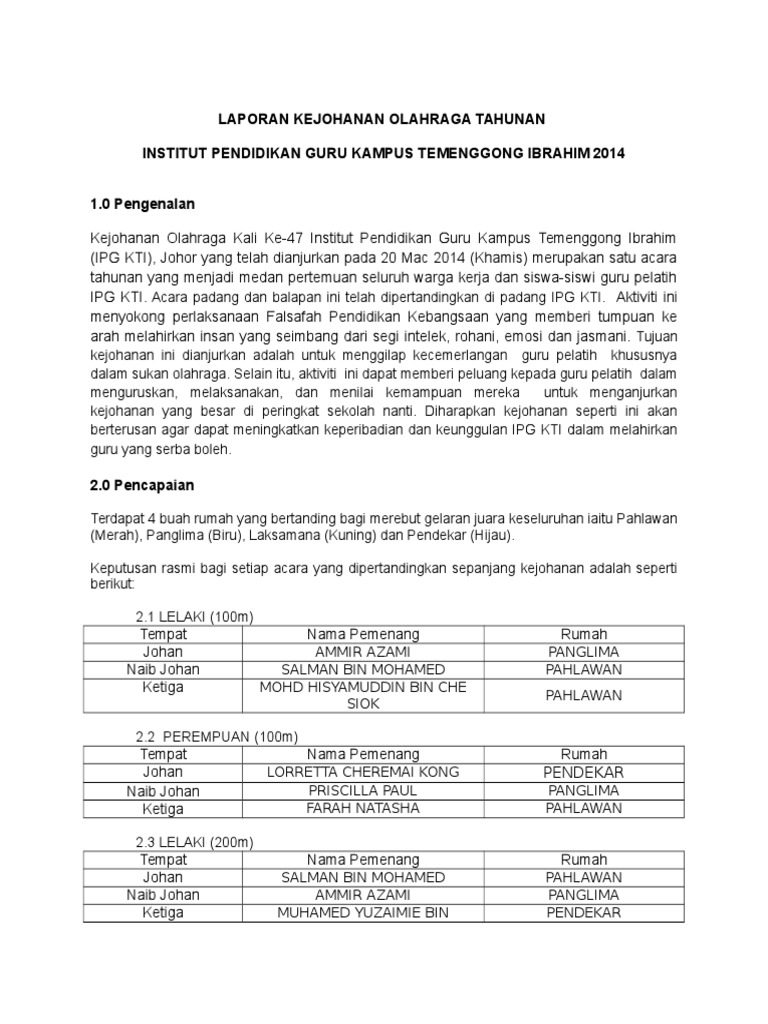 LAPORAN KEJOHANAN OLAHRAGA TAHUNAN

INSTITUT PENDIDIKAN GURU KAMPUS TEMENGGONG IBRAHIM 2014

1.0 Pengenalan

Kejohanan Olahraga Kali Ke-47 Institut Pendidikan Guru Kampus Temenggong Ibrahim (IPG KTI), Johor yang telah dianjurkan pada 20 Mac 2014 (Khamis) merupakan satu acara tahunan yang menjadi medan pertemuan seluruh warga kerja dan siswa-siswi guru pelatih IPG KTI. Acara padang dan balapan ini telah dipertandingkan di padang IPG KTI. Aktiviti ini menyokong perlaksanaan Falsafah Pendidikan Kebangsaan yang memberi tumpuan ke arah melahirkan insan yang seimbang dari segi intelek, rohani, emosi dan jasmani. Tujuan kejohanan ini dianjurkan adalah untuk menggilap kecemerlangan guru pelatih khususnya dalam sukan olahraga. Selain itu, aktiviti ini dapat memberi peluang kepada guru pelatih dalam menguruskan, melaksanakan, dan menilai kemampuan mereka untuk menganjurkan kejohanan yang besar di peringkat sekolah nanti. Diharapkan kejohanan seperti ini akan berterusan agar dapat meningkatkan keperibadian dan keunggulan IPG KTI dalam melahirkan guru yang serba boleh.

2.0 Pencapaian

Terdapat 4 buah rumah yang bertanding bagi merebut gelaran juara keseluruhan iaitu Pahlawan (Merah), Panglima (Biru), Laksamana (Kuning) dan Pendekar (Hijau).

Keputusan rasmi bagi setiap acara yang dipertandingkan sepanjang kejohanan adalah seperti berikut:

2.1 LELAKI (100m)

| Tempat | Nama Pemenang | Rumah |
|---|---|---|
| Johan | AMMIR AZAMI | PANGLIMA |
| Naib Johan | SALMAN BIN MOHAMED | PAHLAWAN |
| Ketiga | MOHD HISYAMUDDIN BIN CHE SIOK | PAHLAWAN |

2.2 PEREMPUAN (100m)

| Tempat | Nama Pemenang | Rumah |
|---|---|---|
| Johan | LORRETTA CHEREMAI KONG | PENDEKAR |
| Naib Johan | PRISCILLA PAUL | PANGLIMA |
| Ketiga | FARAH NATASHA | PAHLAWAN |

2.3 LELAKI (200m)

| Tempat | Nama Pemenang | Rumah |
|---|---|---|
| Johan | SALMAN BIN MOHAMED | PAHLAWAN |
| Naib Johan | AMMIR AZAMI | PANGLIMA |
| Ketiga | MUHAMED YUZAIMIE BIN | PENDEKAR |